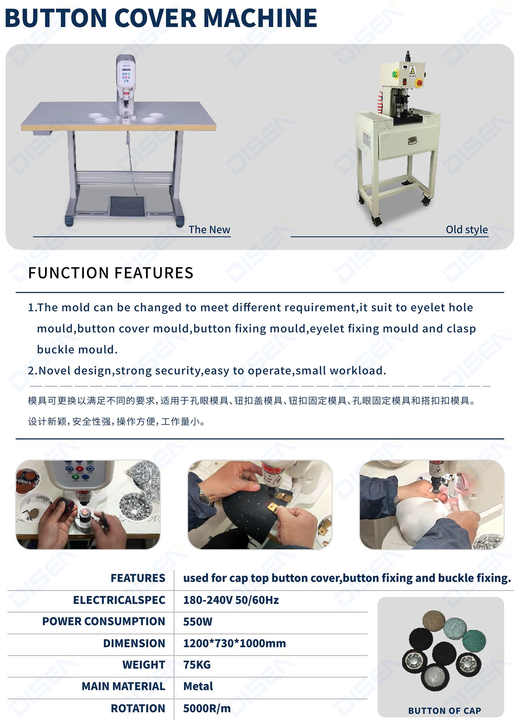 BUTTON COVER MACHINE

The New

Old style

FUNCTION FEATURES

1.The mold can be changed to meet different requirement,it suit to eyelet hole mould,button cover mould,button fixing mould,eyelet fixing mould and clasp buckle mould.

2.Novel design,strong security,easy to operate,small workload.

模具可更换以满足不同的要求,适用于孔眼模具、钮扣盖模具、钮扣固定模具、孔眼固定模具和搭扣扣模具。

设计新颖,安全性强,操作方便,工作量小。

FEATURES used for cap top button cover,button fixing and buckle fixing.
ELECTRICALSPEC 180-240V 50/60Hz
POWER CONSUMPTION 550W
DIMENSION 1200*730*1000mm
WEIGHT 75KG
MAIN MATERIAL Metal
ROTATION 5000R/m

BUTTON OF CAP

DISEN